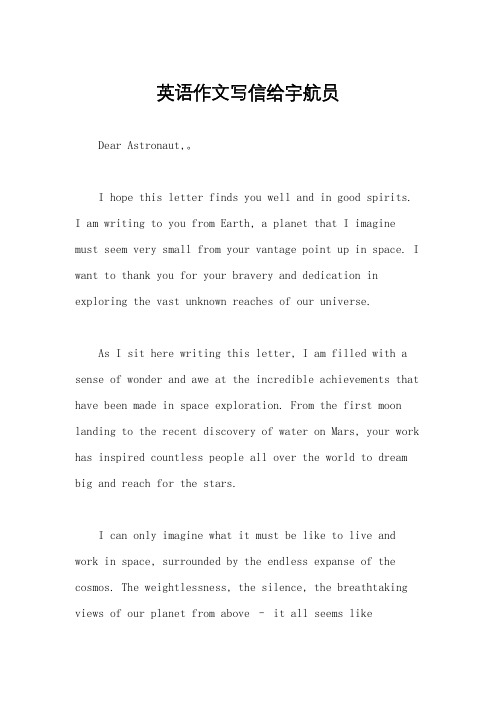 英语作文写信给宇航员

Dear Astronaut,。

I hope this letter finds you well and in good spirits. I am writing to you from Earth, a planet that I imagine must seem very small from your vantage point up in space. I want to thank you for your bravery and dedication in exploring the vast unknown reaches of our universe.

As I sit here writing this letter, I am filled with a sense of wonder and awe at the incredible achievements that have been made in space exploration. From the first moon landing to the recent discovery of water on Mars, your work has inspired countless people all over the world to dream big and reach for the stars.

I can only imagine what it must be like to live and work in space, surrounded by the endless expanse of the cosmos. The weightlessness, the silence, the breathtaking views of our planet from above - it all seems like